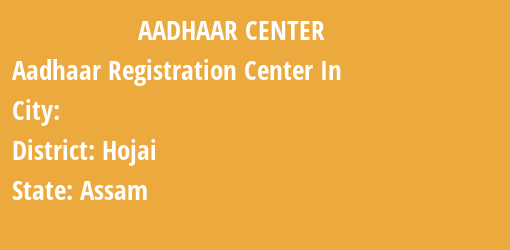 AADHAAR CENTER

Aadhaar Registration Center In

City:

District: Hojai

State: Assam